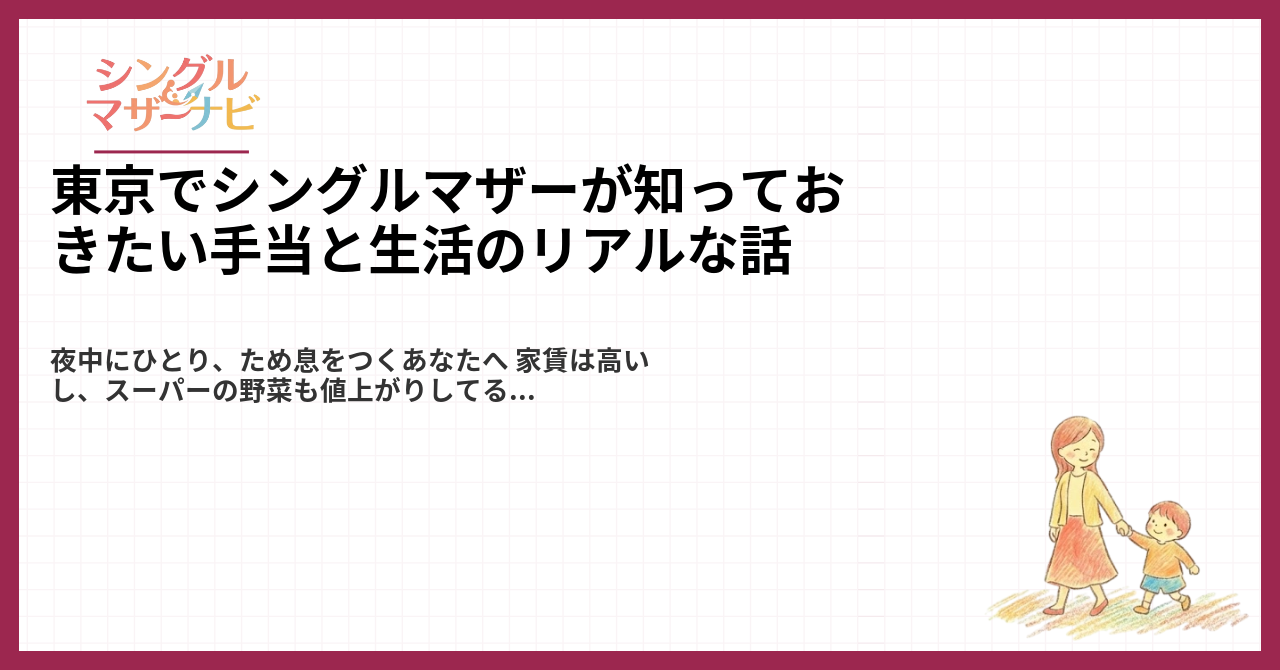 シングル
マザーナビ

東京でシングルマザーが知っておきたい手当と生活のリアルな話

夜中にひとり、ため息をつくあなたへ 家賃は高いし、スーパーの野菜も値上がりしてる...